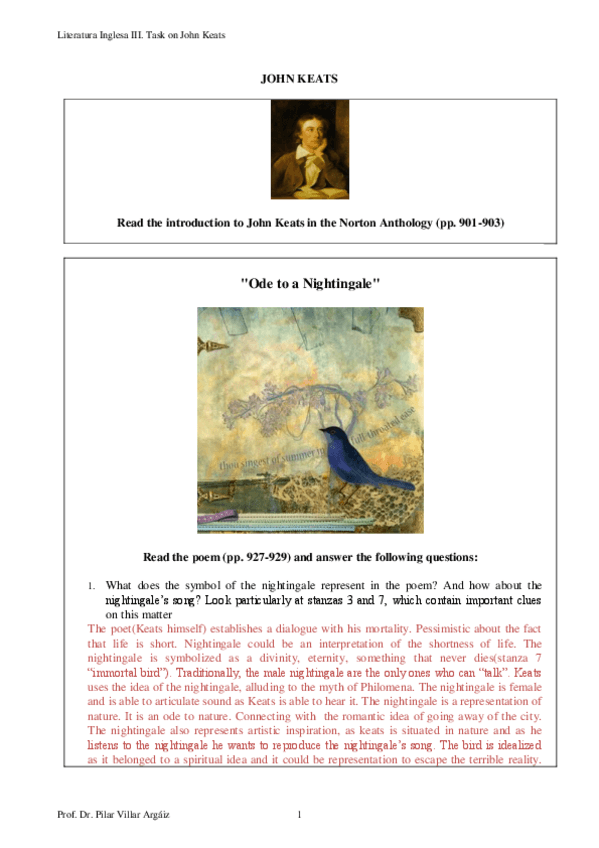 Literatura Inglesa III. Task on John Keats

JOHN KEATS

Read the introduction to John Keats in the Norton Anthology (pp. 901-903)

"Ode to a Nightingale"

thou singest of summer in full-throated ease

Read the poem (pp. 927-929) and answer the following questions:

1. What does the symbol of the nightingale represent in the poem? And how about the nightingale's song? Look particularly at stanzas 3 and 7, which contain important clues on this matter

The poet(Keats himself) establishes a dialogue with his mortality. Pessimistic about the fact that life is short. Nightingale could be an interpretation of the shortness of life. The nightingale is symbolized as a divinity, eternity, something that never dies(stanza 7 "immortal bird"). Traditionally, the male nightingale are the only ones who can "talk". Keats uses the idea of the nightingale, alluding to the myth of Philomena. The nightingale is female and is able to articulate sound as Keats is able to hear it. The nightingale is a representation of nature. It is an ode to nature. Connecting with the romantic idea of going away of the city. The nightingale also represents artistic inspiration, as keats is situated in nature and as he listens to the nightingale he wants to reproduce the nightingale's song. The bird is idealized as it belonged to a spiritual idea and it could be representation to escape the terrible reality.

Prof. Dr. Pilar Villar Argáiz 1